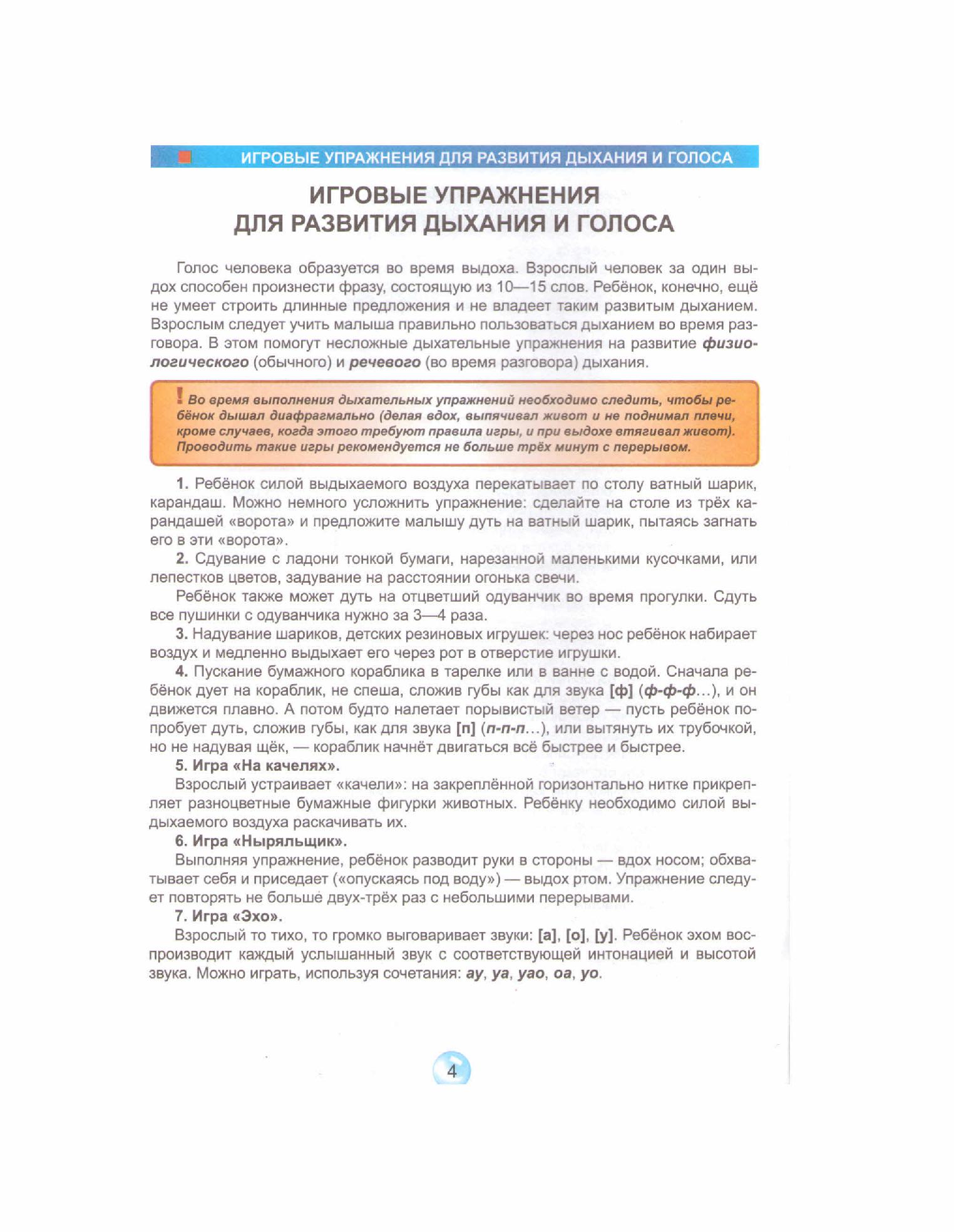 ИГРОВЫЕ УПРАЖНЕНИЯ ДЛЯ РАЗВИТИЯ ДЫХАНИЯ И ГОЛОСА

ИГРОВЫЕ УПРАЖНЕНИЯ ДЛЯ РАЗВИТИЯ ДЫХАНИЯ И ГОЛОСА

Голос человека образуется во время выдоха. Взрослый человек за один выдох способен произнести фразу, состоящую из 10—15 слов. Ребёнок, конечно, ещё не умеет строить длинные предложения и не владеет таким развитым дыханием. Взрослым следует учить малыша правильно пользоваться дыханием во время разговора. В этом помогут несложные дыхательные упражнения на развитие физиологического (обычного) и речевого (во время разговора) дыхания.

! Во время выполнения дыхательных упражнений необходимо следить, чтобы ребёнок дышал диафрагмально (делая вдох, выпячивал живот и не поднимал плечи, кроме случаев, когда этого требуют правила игры, и при выдохе втягивал живот). Проводить такие игры рекомендуется не больше трёх минут с перерывом.

1. Ребёнок силой выдыхаемого воздуха перекатывает по столу ватный шарик, карандаш. Можно немного усложнить упражнение: сделайте на столе из трёх карандашей «ворота» и предложите малышу дуть на ватный шарик, пытаясь загнать его в эти «ворота».

2. Сдувание с ладони тонкой бумаги, нарезанной маленькими кусочками, или лепестков цветов, задувание на расстоянии огонька свечи.

Ребёнок также может дуть на отцветший одуванчик во время прогулки. Сдуть все пушинки с одуванчика нужно за 3—4 раза.

3. Надувание шариков, детских резиновых игрушек: через нос ребёнок набирает воздух и медленно выдыхает его через рот в отверстие игрушки.

4. Пускание бумажного кораблика в тарелке или в ванне с водой. Сначала ребёнок дует на кораблик, не спеша, сложив губы как для звука [ф] (ф-ф-ф...), и он движется плавно. А потом будто налетает порывистый ветер — пусть ребёнок попробует дуть, сложив губы, как для звука [п] (п-п-п...), или вытянуть их трубочкой, но не надувая щёк, — кораблик начнёт двигаться всё быстрее и быстрее.

5. Игра «На качелях».

Взрослый устраивает «качели»: на закреплённой горизонтально нитке прикрепляет разноцветные бумажные фигурки животных. Ребёнку необходимо силой выдыхаемого воздуха раскачивать их.

6. Игра «Ныряльщик».

Выполняя упражнение, ребёнок разводит руки в стороны — вдох носом; обхватывает себя и приседает («опускаясь под воду») — выдох ртом. Упражнение следует повторять не больше двух-трёх раз с небольшими перерывами.

7. Игра «Эхо».

Взрослый то тихо, то громко выговаривает звуки: [а], [о], [у]. Ребёнок эхом воспроизводит каждый услышанный звук с соответствующей интонацией и высотой звука. Можно играть, используя сочетания: ау, уа, уао, оа, уо.

4